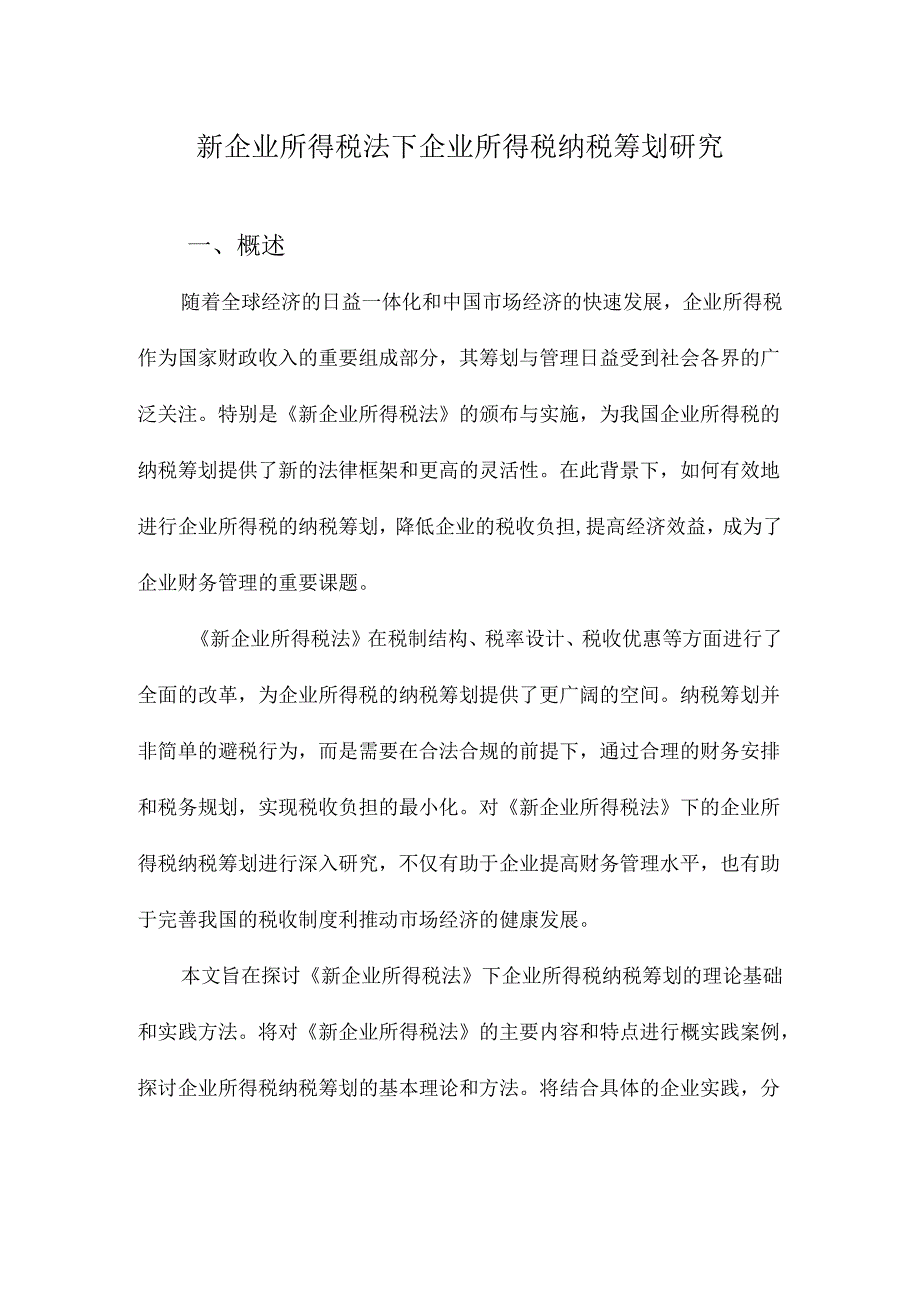 新企业所得税法下企业所得税纳税筹划研究

一、概述

随着全球经济的日益一体化和中国市场经济的快速发展，企业所得税作为国家财政收入的重要组成部分，其筹划与管理日益受到社会各界的广泛关注。特别是《新企业所得税法》的颁布与实施，为我国企业所得税的纳税筹划提供了新的法律框架和更高的灵活性。在此背景下，如何有效地进行企业所得税的纳税筹划，降低企业的税收负担,提高经济效益，成为了企业财务管理的重要课题。

《新企业所得税法》在税制结构、税率设计、税收优惠等方面进行了全面的改革，为企业所得税的纳税筹划提供了更广阔的空间。纳税筹划并非简单的避税行为，而是需要在合法合规的前提下，通过合理的财务安排和税务规划，实现税收负担的最小化。对《新企业所得税法》下的企业所得税纳税筹划进行深入研究，不仅有助于企业提高财务管理水平，也有助于完善我国的税收制度利推动市场经济的健康发展。

本文旨在探讨《新企业所得税法》下企业所得税纳税筹划的理论基础和实践方法。将对《新企业所得税法》的主要内容和特点进行概实践案例，探讨企业所得税纳税筹划的基本理论和方法。将结合具体的企业实践，分